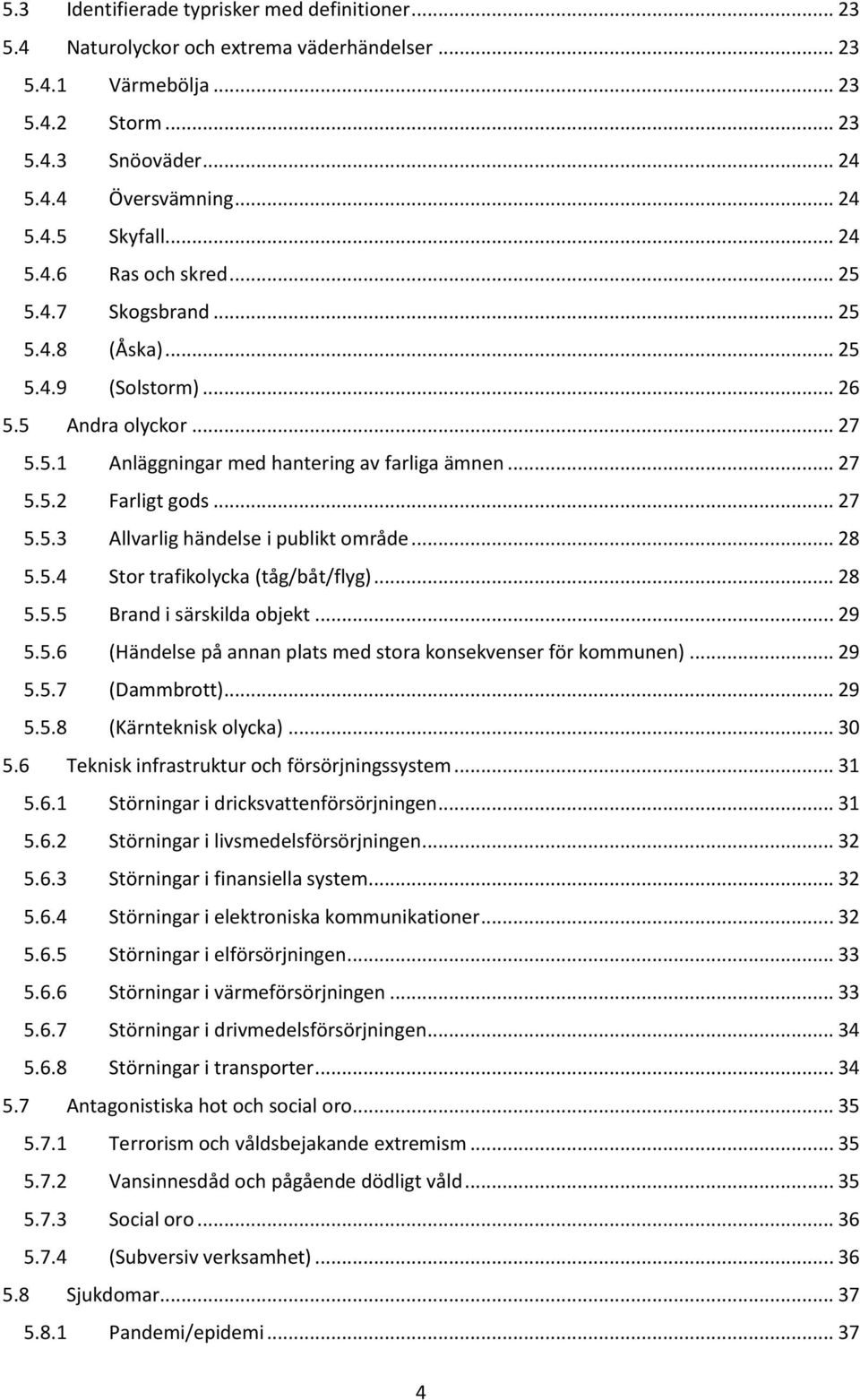 5.3 Identifierade typrisker med definitioner ... 23
5.4 Naturolyckor och extrema väderhändelser ... 23
5.4.1 Värmebölja ... 23
5.4.2 Storm ... 23
5.4.3 Snöoväder ... 24
5.4.4 Översvämning ... 24
5.4.5 Skyfall ... 24
5.4.6 Ras och skred ... 25
5.4.7 Skogsbrand ... 25
5.4.8 (Åska) ... 25
5.4.9 (Solstorm) ... 26
5.5 Andra olyckor ... 27
5.5.1 Anläggningar med hantering av farliga ämnen ... 27
5.5.2 Farligt gods ... 27
5.5.3 Allvarlig händelse i publikt område ... 28
5.5.4 Stor trafikolycka (tåg/båt/flyg) ... 28
5.5.5 Brand i särskilda objekt ... 29
5.5.6 (Händelse på annan plats med stora konsekvenser för kommunen) ... 29
5.5.7 (Dammbrott) ... 29
5.5.8 (Kärnteknisk olycka) ... 30
5.6 Teknisk infrastruktur och försörjningssystem ... 31
5.6.1 Störningar i dricksvattenförsörjningen ... 31
5.6.2 Störningar i livsmedelsförsörjningen ... 32
5.6.3 Störningar i finansiella system ... 32
5.6.4 Störningar i elektroniska kommunikationer ... 32
5.6.5 Störningar i elförsörjningen ... 33
5.6.6 Störningar i värmeförsörjningen ... 33
5.6.7 Störningar i drivmedelsförsörjningen ... 34
5.6.8 Störningar i transporter ... 34
5.7 Antagonistiska hot och social oro ... 35
5.7.1 Terrorism och våldsbejakande extremism ... 35
5.7.2 Vansinnesdåd och pågående dödligt våld ... 35
5.7.3 Social oro ... 36
5.7.4 (Subversiv verksamhet) ... 36
5.8 Sjukdomar ... 37
5.8.1 Pandemi/epidemi ... 37

4